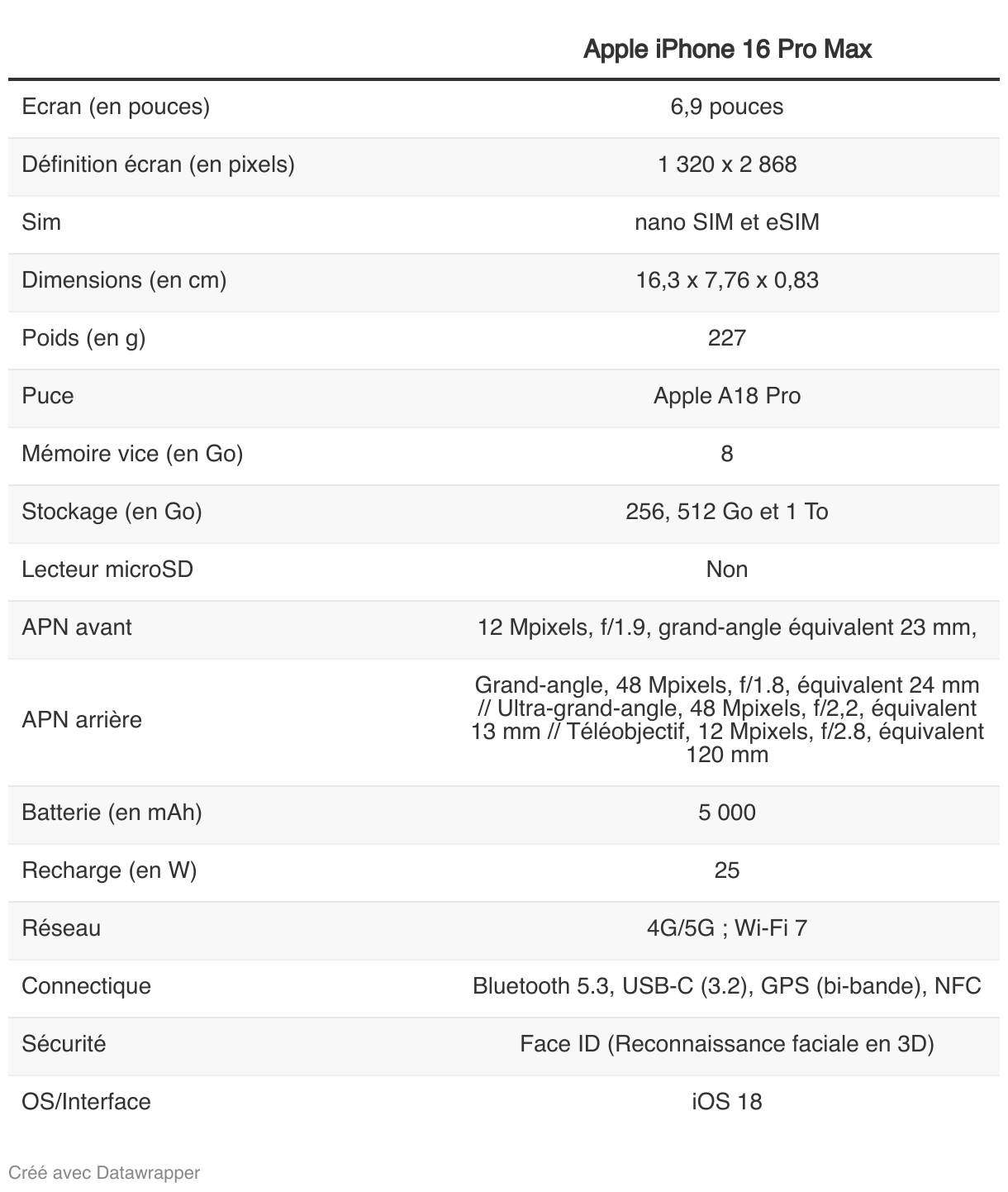 | | Apple iPhone 16 Pro Max |
|---|---|
| Ecran (en pouces) | 6,9 pouces |
| Définition écran (en pixels) | 1 320 x 2 868 |
| Sim | nano SIM et eSIM |
| Dimensions (en cm) | 16,3 x 7,76 x 0,83 |
| Poids (en g) | 227 |
| Puce | Apple A18 Pro |
| Mémoire vice (en Go) | 8 |
| Stockage (en Go) | 256, 512 Go et 1 To |
| Lecteur microSD | Non |
| APN avant | 12 Mpixels, f/1.9, grand-angle équivalent 23 mm, |
| APN arrière | Grand-angle, 48 Mpixels, f/1.8, équivalent 24 mm // Ultra-grand-angle, 48 Mpixels, f/2,2, équivalent 13 mm // Téléobjectif, 12 Mpixels, f/2.8, équivalent 120 mm |
| Batterie (en mAh) | 5 000 |
| Recharge (en W) | 25 |
| Réseau | 4G/5G ; Wi-Fi 7 |
| Connectique | Bluetooth 5.3, USB-C (3.2), GPS (bi-bande), NFC |
| Sécurité | Face ID (Reconnaissance faciale en 3D) |
| OS/Interface | iOS 18 |

Créé avec Datawrapper